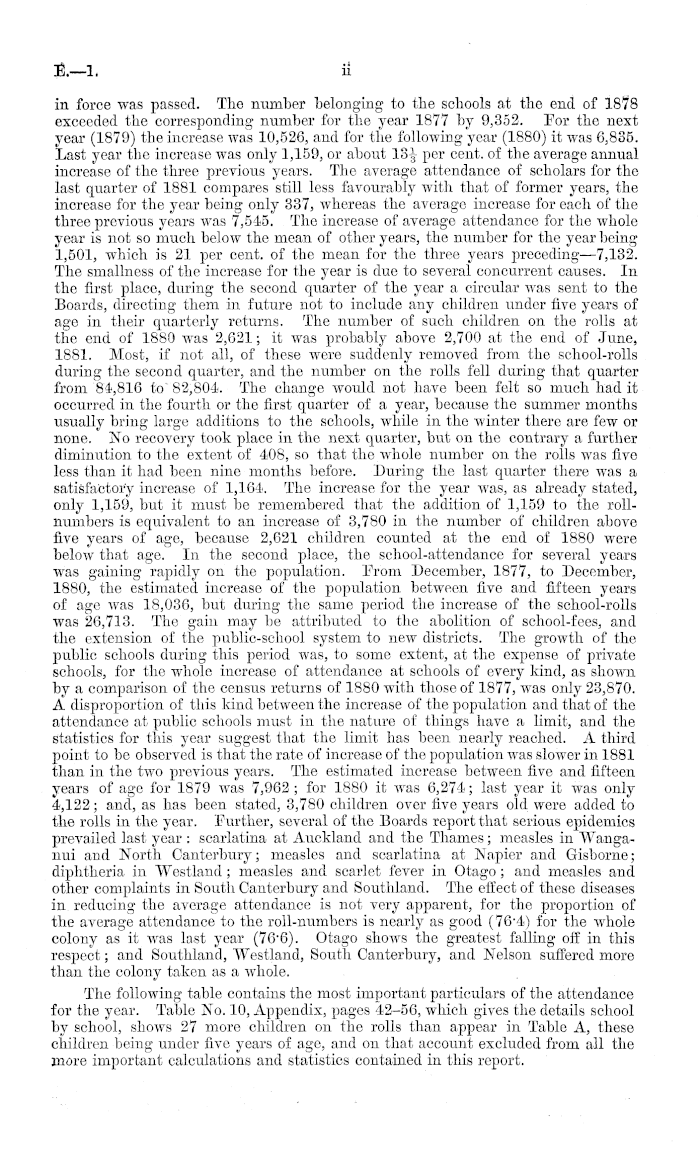 E.—1. ii

in force was passed. The number belonging to the schools at the end of 1878 exceeded the corresponding number for the year 1877 by 9,352. For the next year (1879) the increase was 10,526, and for the following year (1880) it was 6,835. Last year the increase was only 1,159, or about $13\frac{1}{3}$ per cent. of the average annual increase of the three previous years. The average attendance of scholars for the last quarter of 1881 compares still less favourably with that of former years, the increase for the year being only 337, whereas the average increase for each of the three previous years was 7,545. The increase of average attendance for the whole year is not so much below the mean of other years, the number for the year being 1,501, which is 21 per cent. of the mean for the three years preceding—7,132. The smallness of the increase for the year is due to several concurrent causes. In the first place, during the second quarter of the year a circular was sent to the Boards, directing them in future not to include any children under five years of age in their quarterly returns. The number of such children on the rolls at the end of 1880 was 2,621; it was probably above 2,700 at the end of June, 1881. Most, if not all, of these were suddenly removed from the school-rolls during the second quarter, and the number on the rolls fell during that quarter from 84,816 to 82,804. The change would not have been felt so much had it occurred in the fourth or the first quarter of a year, because the summer months usually bring large additions to the schools, while in the winter there are few or none. No recovery took place in the next quarter, but on the contrary a further diminution to the extent of 408, so that the whole number on the rolls was five less than it had been nine months before. During the last quarter there was a satisfactory increase of 1,164. The increase for the year was, as already stated, only 1,159, but it must be remembered that the addition of 1,159 to the roll-numbers is equivalent to an increase of 3,780 in the number of children above five years of age, because 2,621 children counted at the end of 1880 were below that age. In the second place, the school-attendance for several years was gaining rapidly on the population. From December, 1877, to December, 1880, the estimated increase of the population between five and fifteen years of age was 18,036, but during the same period the increase of the school-rolls was 26,713. The gain may be attributed to the abolition of school-fees, and the extension of the public-school system to new districts. The growth of the public schools during this period was, to some extent, at the expense of private schools, for the whole increase of attendance at schools of every kind, as shown by a comparison of the census returns of 1880 with those of 1877, was only 23,870. A disproportion of this kind between the increase of the population and that of the attendance at public schools must in the nature of things have a limit, and the statistics for this year suggest that the limit has been nearly reached. A third point to be observed is that the rate of increase of the population was slower in 1881 than in the two previous years. The estimated increase between five and fifteen years of age for 1879 was 7,962; for 1880 it was 6,274; last year it was only 4,122; and, as has been stated, 3,780 children over five years old were added to the rolls in the year. Further, several of the Boards report that serious epidemics prevailed last year: scarlatina at Auckland and the Thames; measles in Wanganui and North Canterbury; measles and scarlatina at Napier and Gisborne; diphtheria in Westland; measles and scarlet fever in Otago; and measles and other complaints in South Canterbury and Southland. The effect of these diseases in reducing the average attendance is not very apparent, for the proportion of the average attendance to the roll-numbers is nearly as good (76·4) for the whole colony as it was last year (76·6). Otago shows the greatest falling off in this respect; and Southland, Westland, South Canterbury, and Nelson suffered more than the colony taken as a whole.

The following table contains the most important particulars of the attendance for the year. Table No. 10, Appendix, pages 42–56, which gives the details school by school, shows 27 more children on the rolls than appear in Table A, these children being under five years of age, and on that account excluded from all the more important calculations and statistics contained in this report.